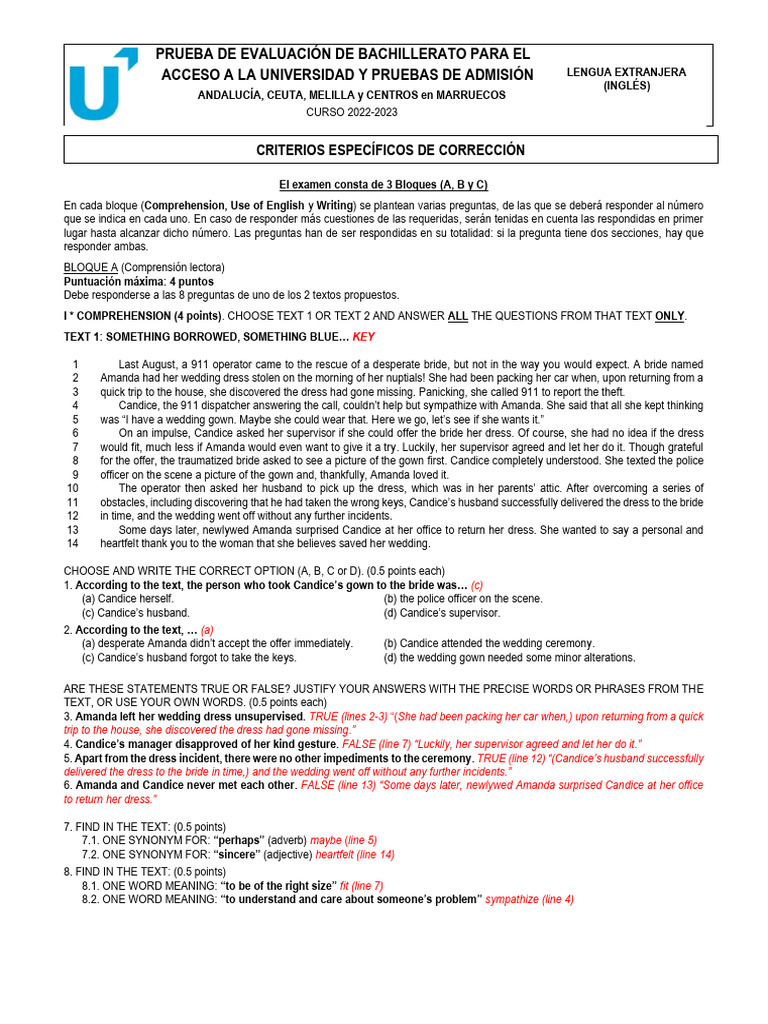 PRUEBA DE EVALUACIÓN DE BACHILLERATO PARA EL ACCESO A LA UNIVERSIDAD Y PRUEBAS DE ADMISIÓN
ANDALUCÍA, CEUTA, MELILLA y CENTROS en MARRUECOS
CURSO 2022-2023

LENGUA EXTRANJERA (INGLÉS)

CRITERIOS ESPECÍFICOS DE CORRECCIÓN

El examen consta de 3 Bloques (A, B y C)

En cada bloque (Comprehension, Use of English y Writing) se plantean varias preguntas, de las que se deberá responder al número que se indica en cada uno. En caso de responder más cuestiones de las requeridas, serán tenidas en cuenta las respondidas en primer lugar hasta alcanzar dicho número. Las preguntas han de ser respondidas en su totalidad: si la pregunta tiene dos secciones, hay que responder ambas.

BLOQUE A (Comprensión lectora)
Puntuación máxima: 4 puntos
Debe responderse a las 8 preguntas de uno de los 2 textos propuestos.

I * COMPREHENSION (4 points). CHOOSE TEXT 1 OR TEXT 2 AND ANSWER ALL THE QUESTIONS FROM THAT TEXT ONLY.

TEXT 1: SOMETHING BORROWED, SOMETHING BLUE… KEY

1 Last August, a 911 operator came to the rescue of a desperate bride, but not in the way you would expect. A bride named
2 Amanda had her wedding dress stolen on the morning of her nuptials! She had been packing her car when, upon returning from a
3 quick trip to the house, she discovered the dress had gone missing. Panicking, she called 911 to report the theft.
4 Candice, the 911 dispatcher answering the call, couldn't help but sympathize with Amanda. She said that all she kept thinking
5 was "I have a wedding gown. Maybe she could wear that. Here we go, let's see if she wants it."
6 On an impulse, Candice asked her supervisor if she could offer the bride her dress. Of course, she had no idea if the dress
7 would fit, much less if Amanda would even want to give it a try. Luckily, her supervisor agreed and let her do it. Though grateful
8 for the offer, the traumatized bride asked to see a picture of the gown first. Candice completely understood. She texted the police
9 officer on the scene a picture of the gown and, thankfully, Amanda loved it.
10 The operator then asked her husband to pick up the dress, which was in her parents' attic. After overcoming a series of
11 obstacles, including discovering that he had taken the wrong keys, Candice's husband successfully delivered the dress to the bride
12 in time, and the wedding went off without any further incidents.
13 Some days later, newlywed Amanda surprised Candice at her office to return her dress. She wanted to say a personal and
14 heartfelt thank you to the woman that she believes saved her wedding.

CHOOSE AND WRITE THE CORRECT OPTION (A, B, C or D). (0.5 points each)
1. According to the text, the person who took Candice's gown to the bride was… (c)
(a) Candice herself.
(b) the police officer on the scene.
(c) Candice's husband.
(d) Candice's supervisor.
2. According to the text, … (a)
(a) desperate Amanda didn't accept the offer immediately.
(b) Candice attended the wedding ceremony.
(c) Candice's husband forgot to take the keys.
(d) the wedding gown needed some minor alterations.

ARE THESE STATEMENTS TRUE OR FALSE? JUSTIFY YOUR ANSWERS WITH THE PRECISE WORDS OR PHRASES FROM THE TEXT, OR USE YOUR OWN WORDS. (0.5 points each)
3. Amanda left her wedding dress unsupervised. TRUE (lines 2-3) "(She had been packing her car when,) upon returning from a quick trip to the house, she discovered the dress had gone missing."
4. Candice's manager disapproved of her kind gesture. FALSE (line 7) "Luckily, her supervisor agreed and let her do it."
5. Apart from the dress incident, there were no other impediments to the ceremony. TRUE (line 12) "(Candice's husband successfully delivered the dress to the bride in time,) and the wedding went off without any further incidents."
6. Amanda and Candice never met each other. FALSE (line 13) "Some days later, newlywed Amanda surprised Candice at her office to return her dress."

7. FIND IN THE TEXT: (0.5 points)
7.1. ONE SYNONYM FOR: "perhaps" (adverb) maybe (line 5)
7.2. ONE SYNONYM FOR: "sincere" (adjective) heartfelt (line 14)
8. FIND IN THE TEXT: (0.5 points)
8.1. ONE WORD MEANING: "to be of the right size" fit (line 7)
8.2. ONE WORD MEANING: "to understand and care about someone's problem" sympathize (line 4)